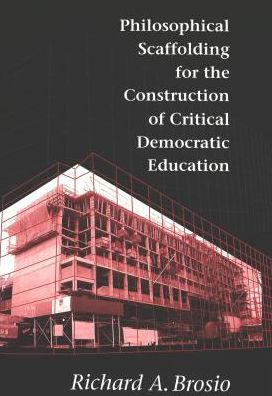 Philosophical Scaffolding for the Construction of Critical Democratic Education

Richard A. Brosio